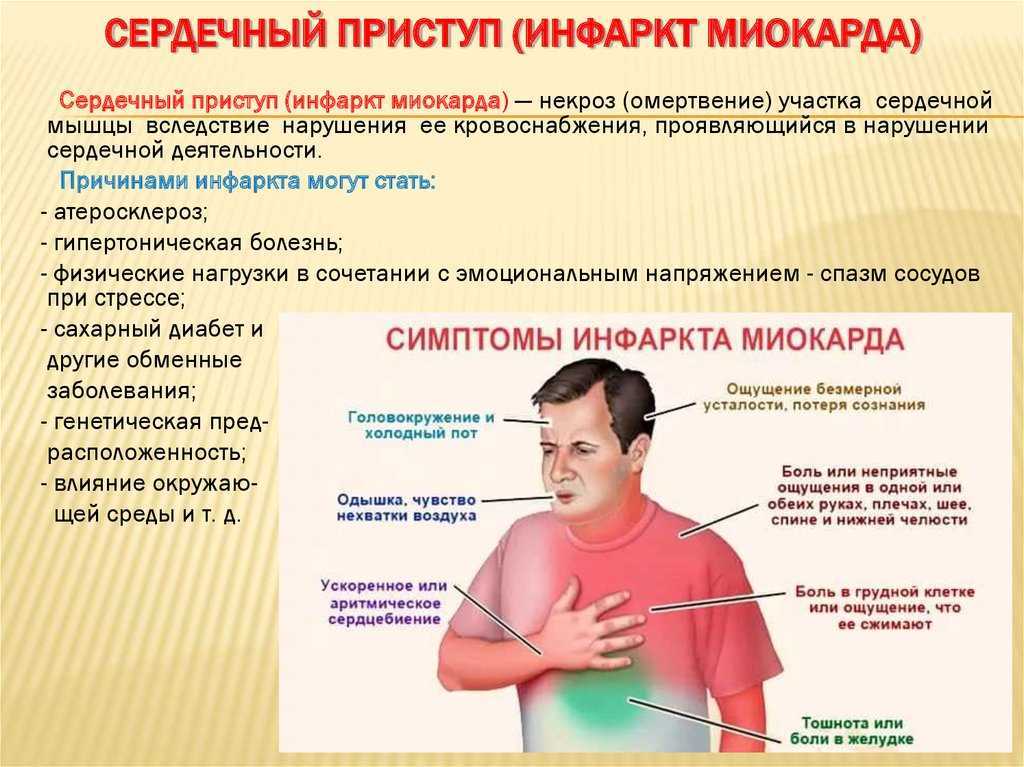 СЕРДЕЧНЫЙ ПРИСТУП (ИНФАРКТ МИОКАРДА)

Сердечный приступ (инфаркт миокарда) — некроз (омертвение) участка сердечной мышцы вследствие нарушения ее кровоснабжения, проявляющийся в нарушении сердечной деятельности.

Причинами инфаркта могут стать:
- атеросклероз;
- гипертоническая болезнь;
- физические нагрузки в сочетании с эмоциональным напряжением - спазм сосудов при стрессе;
- сахарный диабет и другие обменные заболевания;
- генетическая предрасположенность;
- влияние окружающей среды и т. д.

СИМПТОМЫ ИНФАРКТА МИОКАРДА

Головокружение и холодный пот

Одышка, чувство нехватки воздуха

Ускоренное или аритмическое сердцебиение

Ощущение безмерной усталости, потеря сознания

Боль или неприятные ощущения в одной или обеих руках, плечах, шее, спине и нижней челюсти

Боль в грудной клетке или ощущение, что ее сжимают

Тошнота или боли в желудке